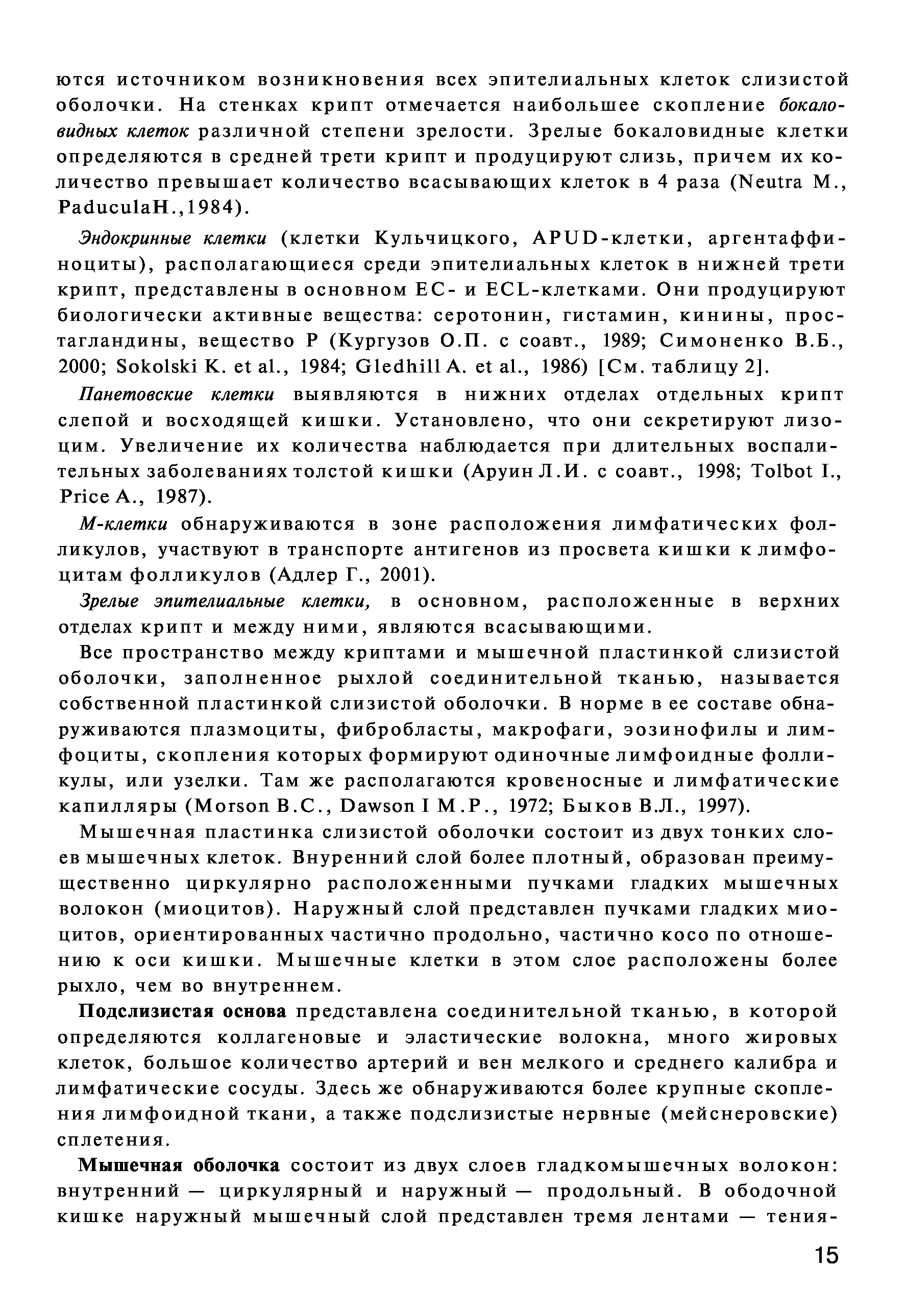 ются источником возникновения всех эпителиальных клеток слизистой оболочки. На стенках крипт отмечается наибольшее скопление бокаловидных клеток различной степени зрелости. Зрелые бокаловидные клетки определяются в средней трети крипт и продуцируют слизь, причем их количество превышает количество всасывающих клеток в 4 раза (Neutra M., PaduculaH.,1984).

Эндокринные клетки (клетки Кульчицкого, APUD-клетки, аргентаффиноциты), располагающиеся среди эпителиальных клеток в нижней трети крипт, представлены в основном EC- и ECL-клетками. Они продуцируют биологически активные вещества: серотонин, гистамин, кинины, простагландины, вещество P (Кургузов О.П. с соавт., 1989; Симоненко В.Б., 2000; Sokolski K. et al., 1984; Gledhill A. et al., 1986) [См. таблицу 2].

Панетовские клетки выявляются в нижних отделах отдельных крипт слепой и восходящей кишки. Установлено, что они секретируют лизоцим. Увеличение их количества наблюдается при длительных воспалительных заболеваниях толстой кишки (Аруин Л.И. с соавт., 1998; Tolbot I., Price A., 1987).

М-клетки обнаруживаются в зоне расположения лимфатических фолликулов, участвуют в транспорте антигенов из просвета кишки к лимфоцитам фолликулов (Адлер Г., 2001).

Зрелые эпителиальные клетки, в основном, расположенные в верхних отделах крипт и между ними, являются всасывающими.

Все пространство между криптами и мышечной пластинкой слизистой оболочки, заполненное рыхлой соединительной тканью, называется собственной пластинкой слизистой оболочки. В норме в ее составе обнаруживаются плазмоциты, фибробласты, макрофаги, эозинофилы и лимфоциты, скопления которых формируют одиночные лимфоидные фолликулы, или узелки. Там же располагаются кровеносные и лимфатические капилляры (Morson B.C., Dawson I M.P., 1972; Быков В.Л., 1997).

Мышечная пластинка слизистой оболочки состоит из двух тонких слоев мышечных клеток. Внуренний слой более плотный, образован преимущественно циркулярно расположенными пучками гладких мышечных волокон (миоцитов). Наружный слой представлен пучками гладких миоцитов, ориентированных частично продольно, частично косо по отношению к оси кишки. Мышечные клетки в этом слое расположены более рыхло, чем во внутреннем.

Подслизистая основа представлена соединительной тканью, в которой определяются коллагеновые и эластические волокна, много жировых клеток, большое количество артерий и вен мелкого и среднего калибра и лимфатические сосуды. Здесь же обнаруживаются более крупные скопления лимфоидной ткани, а также подслизистые нервные (мейснеровские) сплетения.

Мышечная оболочка состоит из двух слоев гладкомышечных волокон: внутренний — циркулярный и наружный — продольный. В ободочной кишке наружный мышечный слой представлен тремя лентами — тения-

15